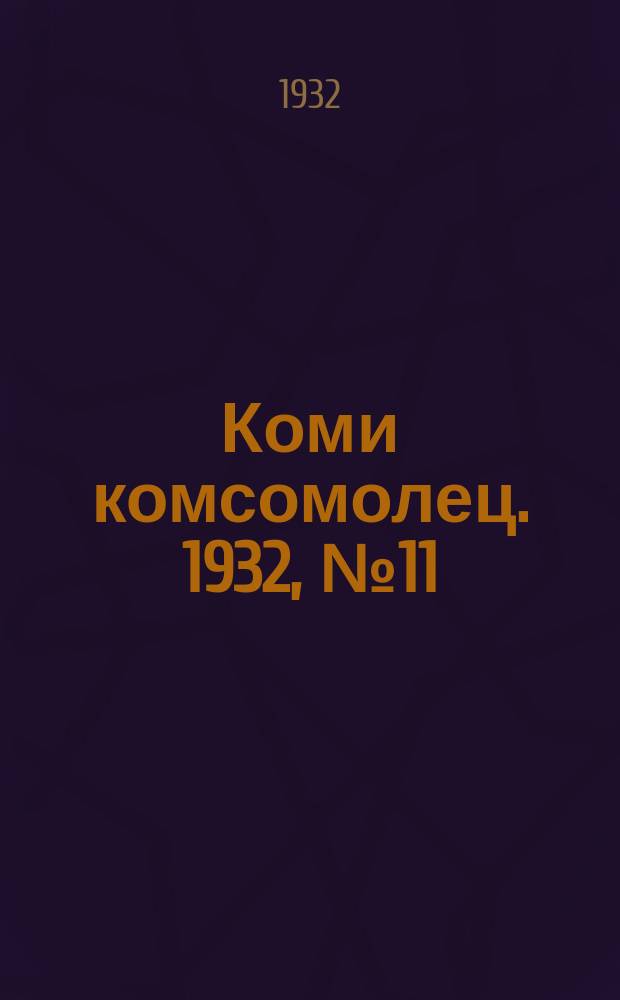 1932

Коми комсомолец. 1932, №11